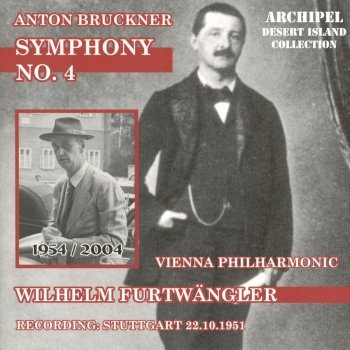 ANTON BRUCKNER
SYMPHONY
NO. 4

ARCHIPEL
DESERT ISLAND
COLLECTION

1954 / 2004

VIENNA PHILHARMONIC

WILHELM FURTWÄNGLER

RECORDING: STUTTGART 22.10.1951